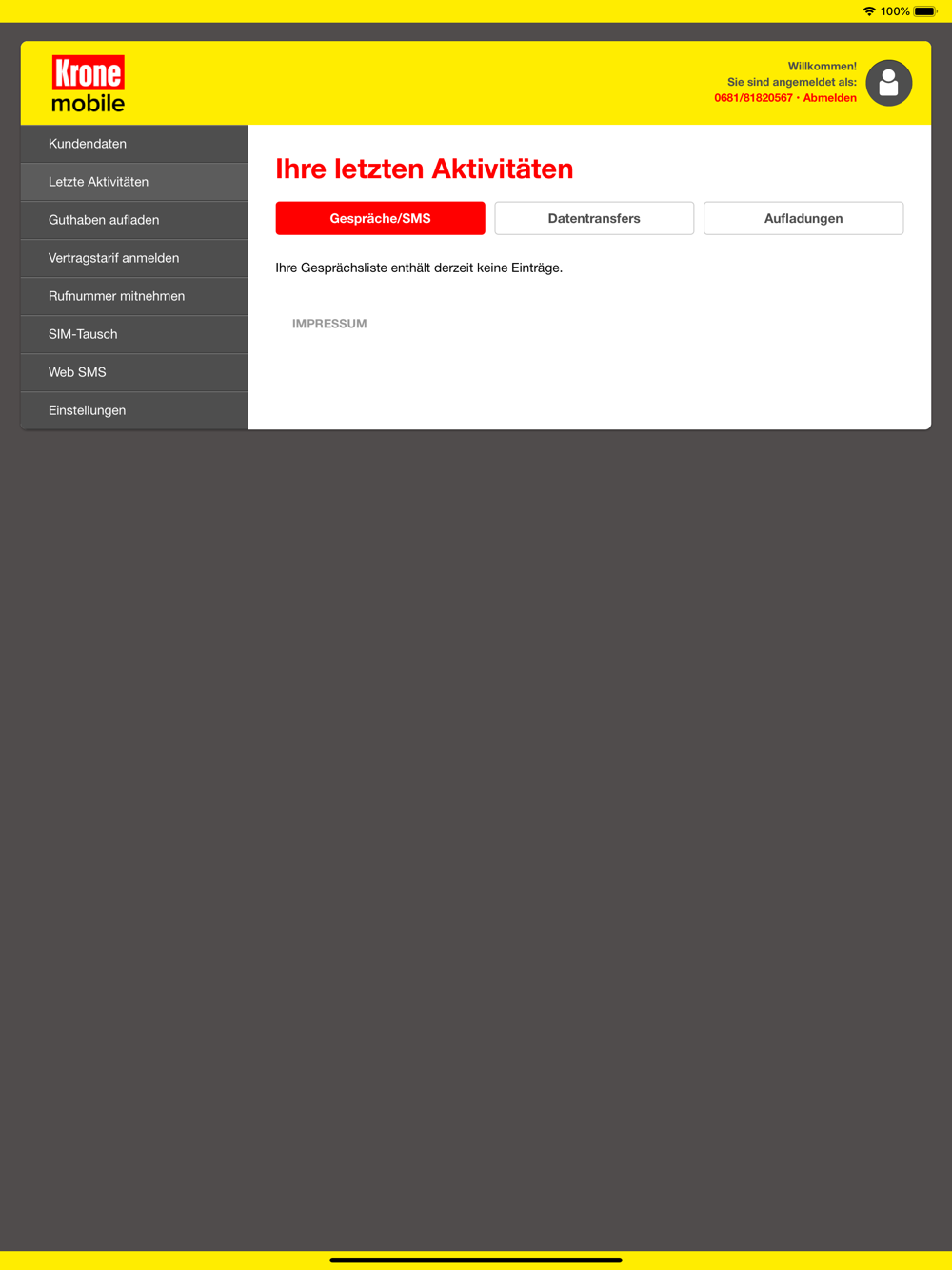 100%

Krone
mobile

Willkommen!
Sie sind angemeldet als:
0681/81820567 • Abmelden

Kundendaten
Letzte Aktivitäten
Guthaben aufladen
Vertragstarif anmelden
Rufnummer mitnehmen
SIM-Tausch
Web SMS
Einstellungen

Ihre letzten Aktivitäten

Gespräche/SMS
Datentransfers
Aufladungen

Ihre Gesprächsliste enthält derzeit keine Einträge.

IMPRESSUM